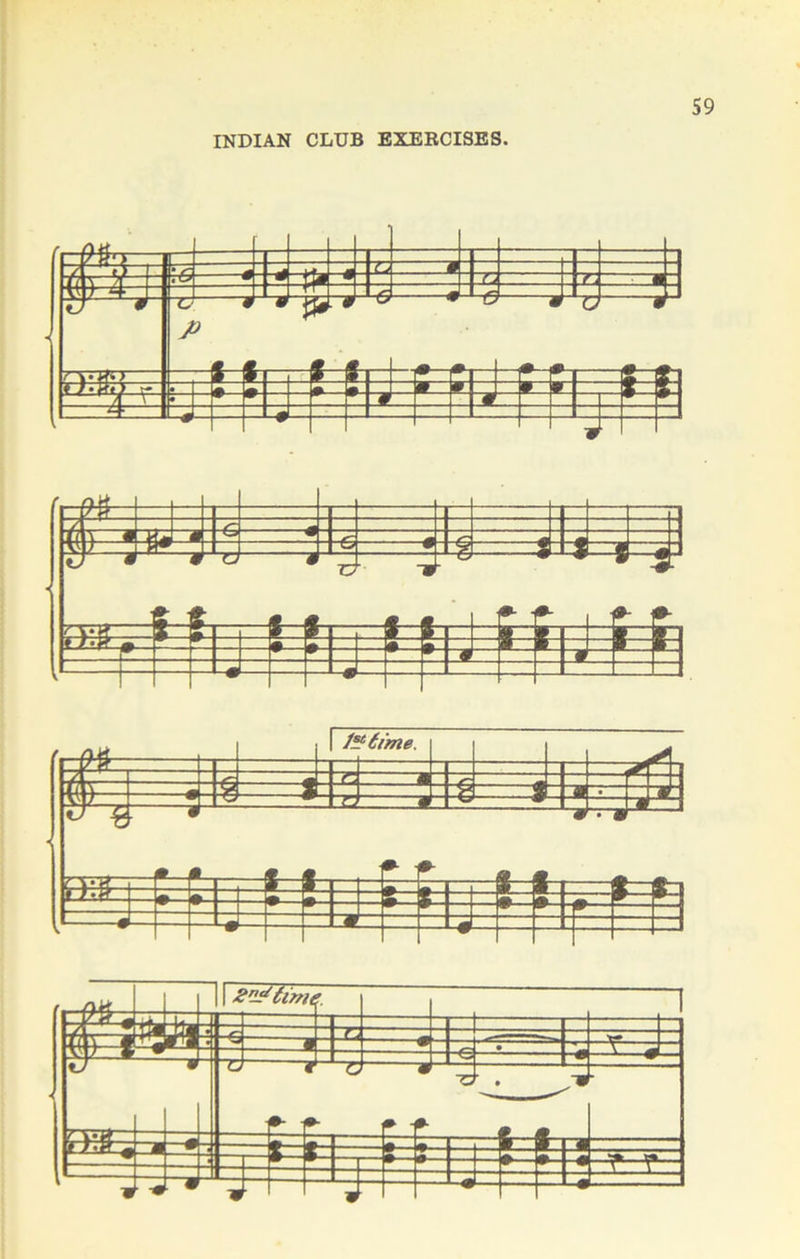 59

INDIAN CLUB EXERCISES.

p

1st time.

2nd time.